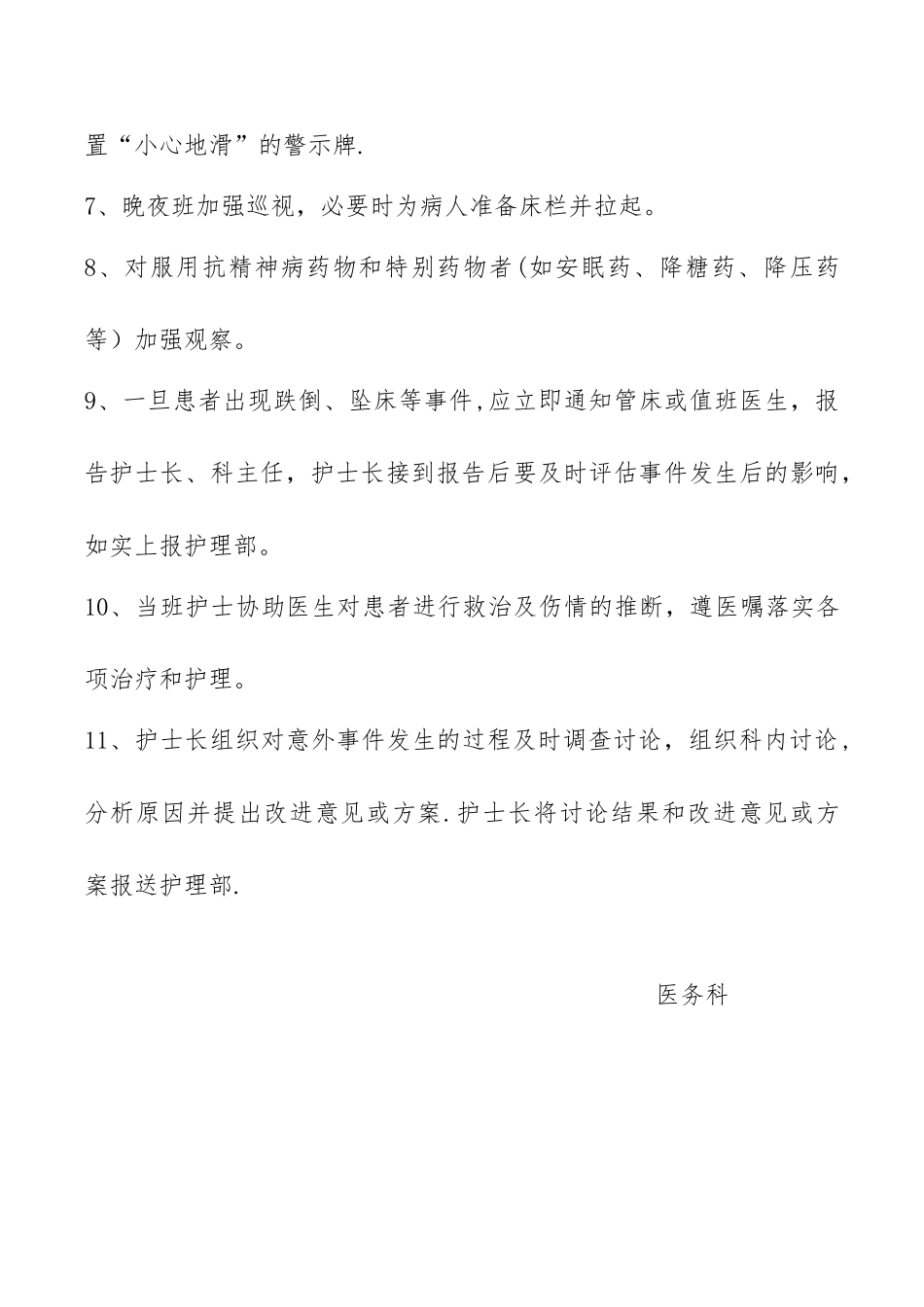 置“小心地滑”的警示牌.

7、晚夜班加强巡视，必要时为病人准备床栏并拉起。

8、对服用抗精神病药物和特别药物者(如安眠药、降糖药、降压药等）加强观察。

9、一旦患者出现跌倒、坠床等事件,应立即通知管床或值班医生，报告护士长、科主任，护士长接到报告后要及时评估事件发生后的影响，如实上报护理部。

10、当班护士协助医生对患者进行救治及伤情的推断，遵医嘱落实各项治疗和护理。

11、护士长组织对意外事件发生的过程及时调查讨论，组织科内讨论，分析原因并提出改进意见或方案.护士长将讨论结果和改进意见或方案报送护理部.

医务科